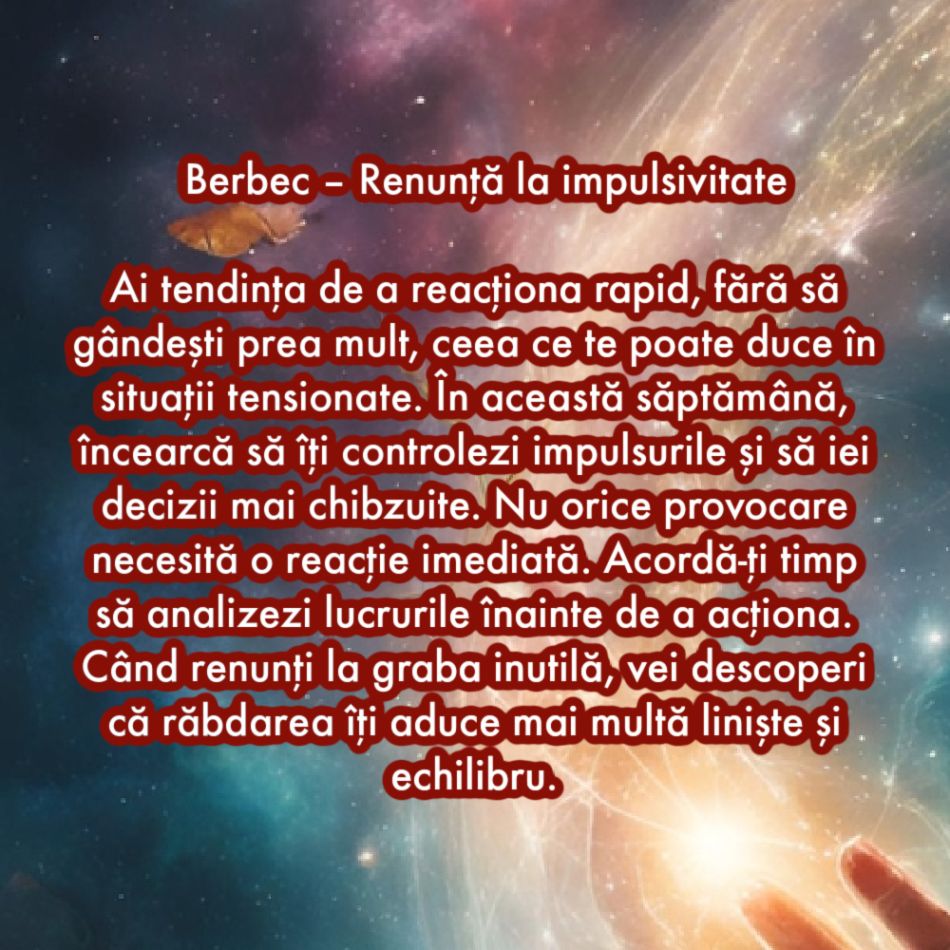 Berbec – Renunță la impulsivitate

Ai tendința de a reacționa rapid, fără să gândești prea mult, ceea ce te poate duce în situații tensionate. În această săptămână, încearcă să îți controlezi impulsurile și să iei decizii mai chibzuite. Nu orice provocare necesită o reacție imediată. Acordă-ți timp să analizezi lucrurile înainte de a acționa. Când renunți la graba inutilă, vei descoperi că răbdarea îți aduce mai multă liniște și echilibru.